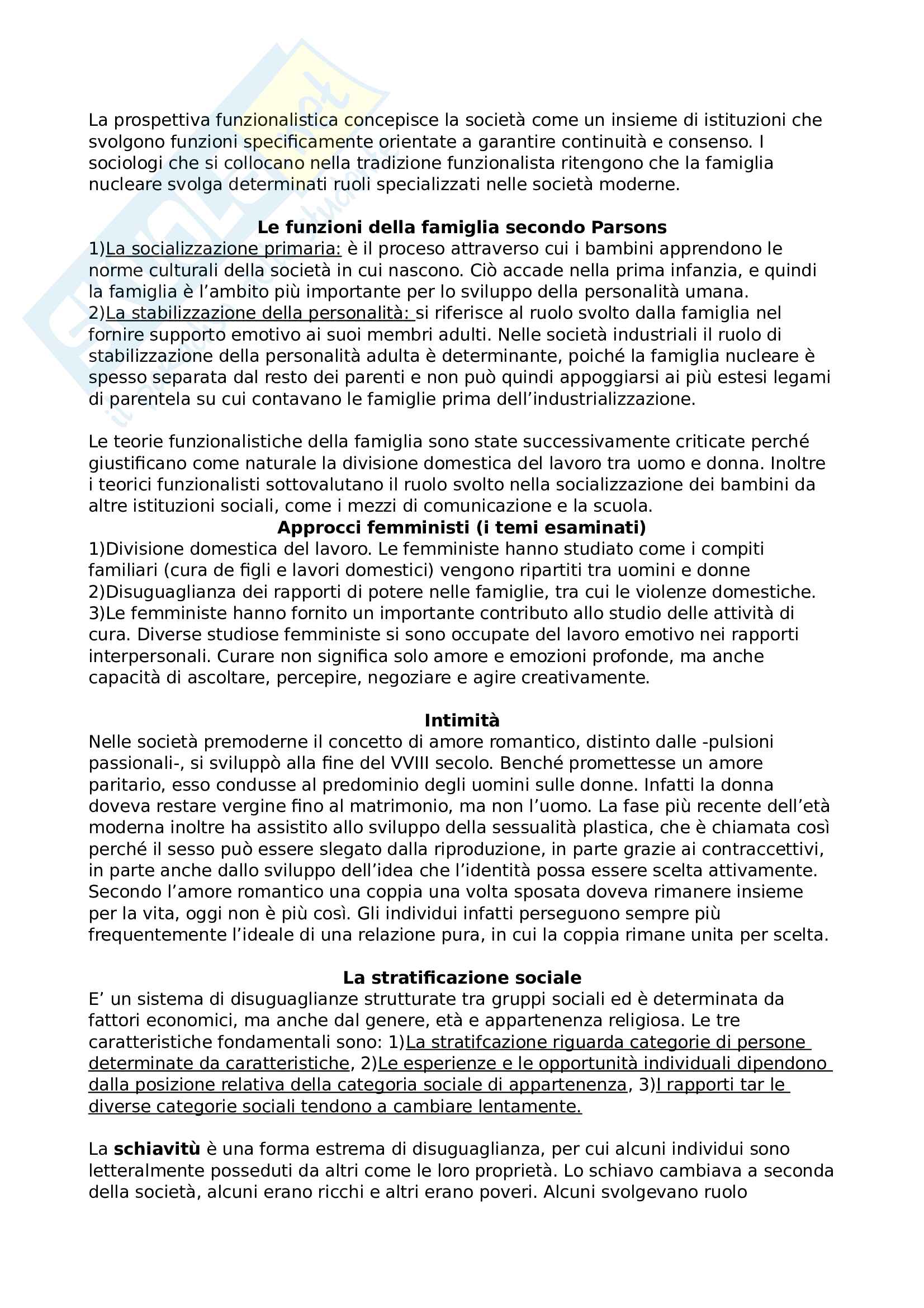 La prospettiva funzionalistica concepisce la società come un insieme di istituzioni che svolgono funzioni specificamente orientate a garantire continuità e consenso. I sociologi che si collocano nella tradizione funzionalista ritengono che la famiglia nucleare svolga determinati ruoli specializzati nelle società moderne.

Le funzioni della famiglia secondo Parsons
1)La socializzazione primaria: è il proceso attraverso cui i bambini apprendono le norme culturali della società in cui nascono. Ciò accade nella prima infanzia, e quindi la famiglia è l'ambito più importante per lo sviluppo della personalità umana.
2)La stabilizzazione della personalità: si riferisce al ruolo svolto dalla famiglia nel fornire supporto emotivo ai suoi membri adulti. Nelle società industriali il ruolo di stabilizzazione della personalità adulta è determinante, poiché la famiglia nucleare è spesso separata dal resto dei parenti e non può quindi appoggiarsi ai più estesi legami di parentela su cui contavano le famiglie prima dell'industrializzazione.

Le teorie funzionalistiche della famiglia sono state successivamente criticate perché giustificano come naturale la divisione domestica del lavoro tra uomo e donna. Inoltre i teorici funzionalisti sottovalutano il ruolo svolto nella socializzazione dei bambini da altre istituzioni sociali, come i mezzi di comunicazione e la scuola.
Approcci femministi (i temi esaminati)
1)Divisione domestica del lavoro. Le femministe hanno studiato come i compiti familiari (cura de figli e lavori domestici) vengono ripartiti tra uomini e donne
2)Disuguaglianza dei rapporti di potere nelle famiglie, tra cui le violenze domestiche.
3)Le femministe hanno fornito un importante contributo allo studio delle attività di cura. Diverse studiose femministe si sono occupate del lavoro emotivo nei rapporti interpersonali. Curare non significa solo amore e emozioni profonde, ma anche capacità di ascoltare, percepire, negoziare e agire creativamente.

Intimità
Nelle società premoderne il concetto di amore romantico, distinto dalle -pulsioni passionali-, si sviluppò alla fine del VVIII secolo. Benché promettesse un amore paritario, esso condusse al predominio degli uomini sulle donne. Infatti la donna doveva restare vergine fino al matrimonio, ma non l'uomo. La fase più recente dell'età moderna inoltre ha assistito allo sviluppo della sessualità plastica, che è chiamata così perché il sesso può essere slegato dalla riproduzione, in parte grazie ai contraccettivi, in parte anche dallo sviluppo dell'idea che l'identità possa essere scelta attivamente. Secondo l'amore romantico una coppia una volta sposata doveva rimanere insieme per la vita, oggi non è più così. Gli individui infatti perseguono sempre più frequentemente l'ideale di una relazione pura, in cui la coppia rimane unita per scelta.

La stratificazione sociale
E' un sistema di disuguaglianze strutturate tra gruppi sociali ed è determinata da fattori economici, ma anche dal genere, età e appartenenza religiosa. Le tre caratteristiche fondamentali sono: 1)La stratifcazione riguarda categorie di persone determinate da caratteristiche, 2)Le esperienze e le opportunità individuali dipendono dalla posizione relativa della categoria sociale di appartenenza, 3)I rapporti tar le diverse categorie sociali tendono a cambiare lentamente.

La schiavitù è una forma estrema di disuguaglianza, per cui alcuni individui sono letteralmente posseduti da altri come le loro proprietà. Lo schiavo cambiava a seconda della società, alcuni erano ricchi e altri erano poveri. Alcuni svolgevano ruolo